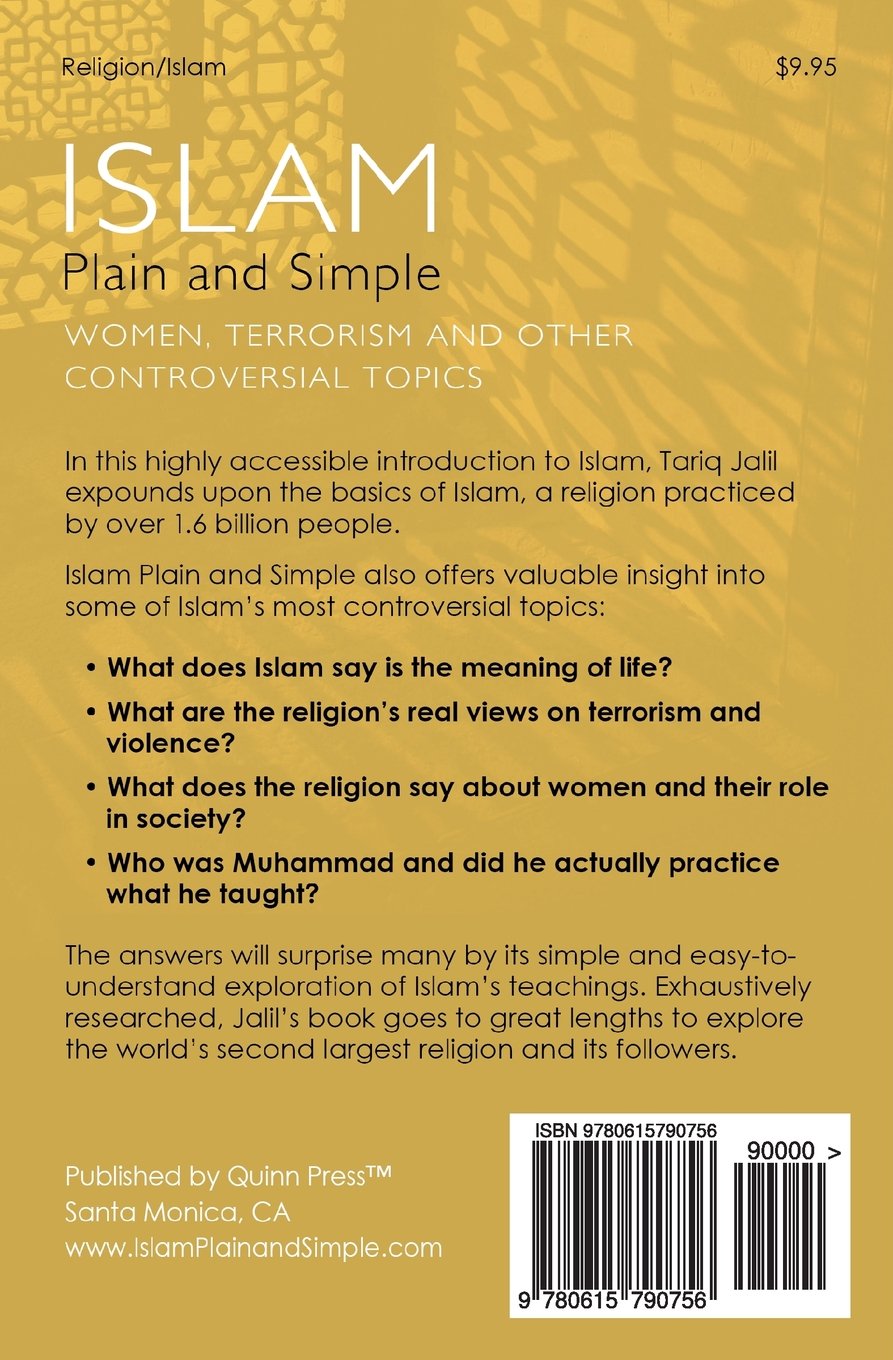 Religion/Islam

$9.95

ISLAM

Plain and Simple

WOMEN, TERRORISM AND OTHER CONTROVERSIAL TOPICS

In this highly accessible introduction to Islam, Tariq Jalil expounds upon the basics of Islam, a religion practiced by over 1.6 billion people.

Islam Plain and Simple also offers valuable insight into some of Islam's most controversial topics:

• What does Islam say is the meaning of life?

• What are the religion's real views on terrorism and violence?

• What does the religion say about women and their role in society?

• Who was Muhammad and did he actually practice what he taught?

The answers will surprise many by its simple and easy-to-understand exploration of Islam's teachings. Exhaustively researched, Jalil's book goes to great lengths to explore the world's second largest religion and its followers.

Published by Quinn Press™
Santa Monica, CA
www.IslamPlainandSimple.com

ISBN 9780615790756

90000 >

9 780615 790756